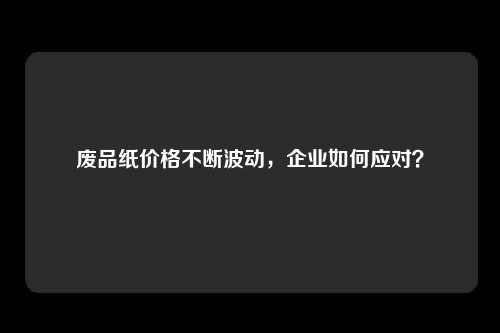 废品纸价格不断波动，企业如何应对？